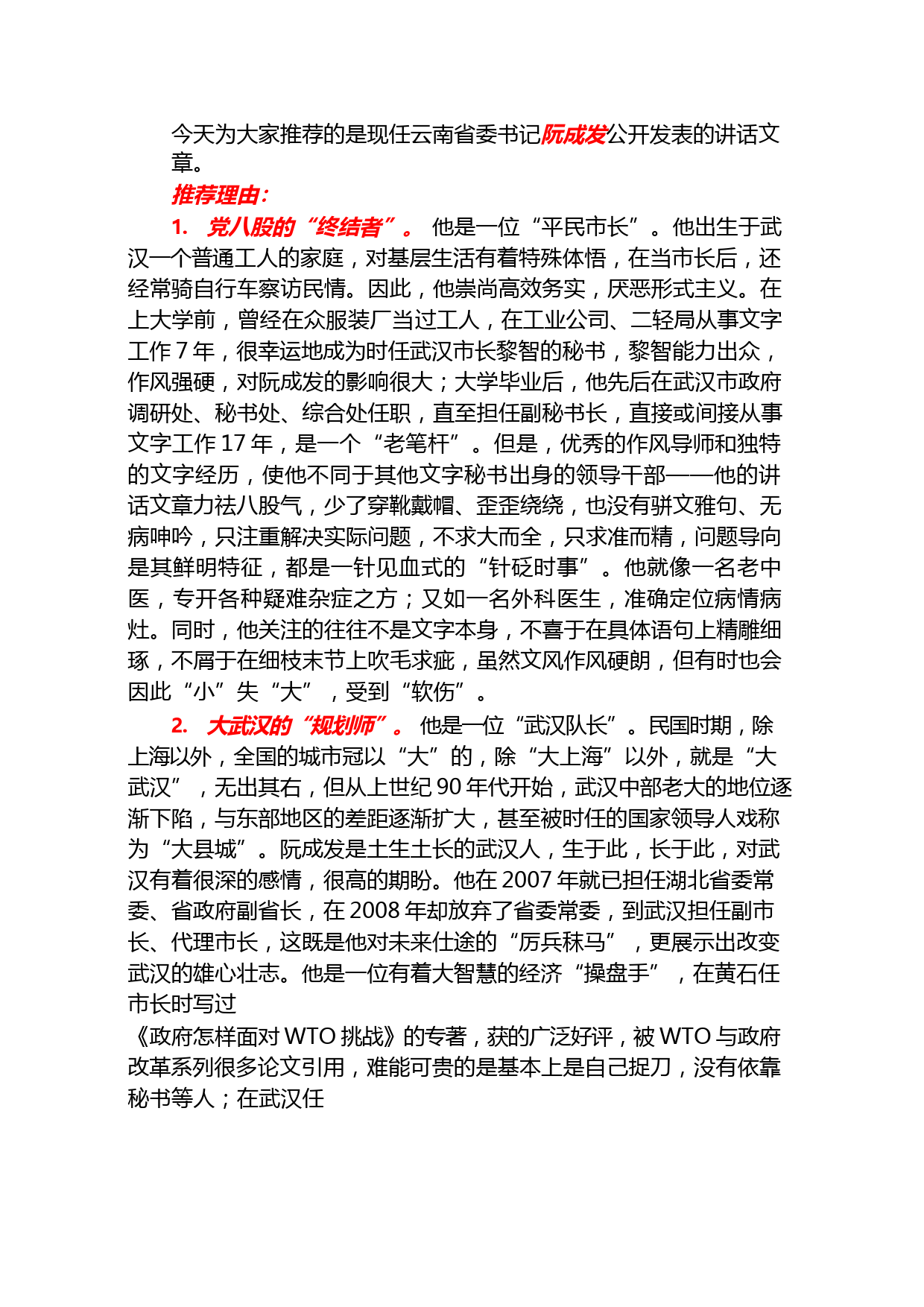 今天为大家推荐的是现任云南省委书记阮成发公开发表的讲话文章。

推荐理由：

1. 党八股的“终结者”。 他是一位“平民市长”。他出生于武汉一个普通工人的家庭，对基层生活有着特殊体悟，在当市长后，还经常骑自行车察访民情。因此，他崇尚高效务实，厌恶形式主义。在上大学前，曾经在众服装厂当过工人，在工业公司、二轻局从事文字工作 7 年，很幸运地成为时任武汉市长黎智的秘书，黎智能力出众，作风强硬，对阮成发的影响很大；大学毕业后，他先后在武汉市政府调研处、秘书处、综合处任职，直至担任副秘书长，直接或间接从事文字工作 17 年，是一个“老笔杆”。但是，优秀的作风导师和独特的文字经历，使他不同于其他文字秘书出身的领导干部——他的讲话文章力祛八股气，少了穿靴戴帽、歪歪绕绕，也没有骈文雅句、无病呻吟，只注重解决实际问题，不求大而全，只求准而精，问题导向是其鲜明特征，都是一针见血式的“针砭时事”。他就像一名老中医，专开各种疑难杂症之方；又如一名外科医生，准确定位病情病灶。同时，他关注的往往不是文字本身，不喜于在具体语句上精雕细琢，不屑于在细枝末节上吹毛求疵，虽然文风作风硬朗，但有时也会因此“小”失“大”，受到“软伤”。

2. 大武汉的“规划师”。 他是一位“武汉队长”。民国时期，除上海以外，全国的城市冠以“大”的，除“大上海”以外，就是“大武汉”，无出其右，但从上世纪 90 年代开始，武汉中部老大的地位逐渐下陷，与东部地区的差距逐渐扩大，甚至被时任的国家领导人戏称为“大县城”。阮成发是土生土长的武汉人，生于此，长于此，对武汉有着很深的感情，很高的期盼。他在 2007 年就已担任湖北省委常委、省政府副省长，在 2008 年却放弃了省委常委，到武汉担任副市长、代理市长，这既是他对未来仕途的“厉兵秣马”，更展示出改变武汉的雄心壮志。他是一位有着大智慧的经济“操盘手”，在黄石任市长时写过
《政府怎样面对 WTO 挑战》的专著，获的广泛好评，被 WTO 与政府改革系列很多论文引用，难能可贵的是基本上是自己捉刀，没有依靠秘书等人；在武汉任